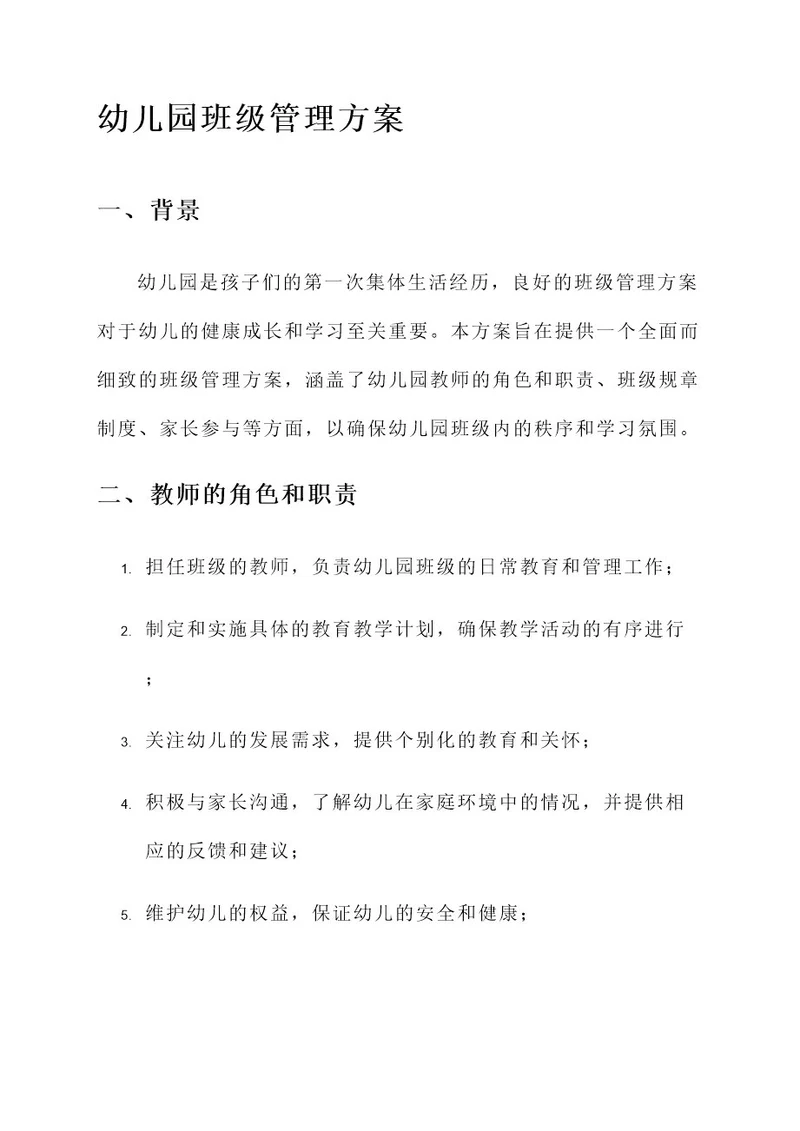 幼儿园班级管理方案

一、背景

幼儿园是孩子们的第一次集体生活经历，良好的班级管理方案对于幼儿的健康成长和学习至关重要。本方案旨在提供一个全面而细致的班级管理方案，涵盖了幼儿园教师的角色和职责、班级规章制度、家长参与等方面，以确保幼儿园班级内的秩序和学习氛围。

二、教师的角色和职责

1. 担任班级的教师，负责幼儿园班级的日常教育和管理工作；

2. 制定和实施具体的教育教学计划，确保教学活动的有序进行；

3. 关注幼儿的发展需求，提供个别化的教育和关怀；

4. 积极与家长沟通，了解幼儿在家庭环境中的情况，并提供相应的反馈和建议；

5. 维护幼儿的权益，保证幼儿的安全和健康；